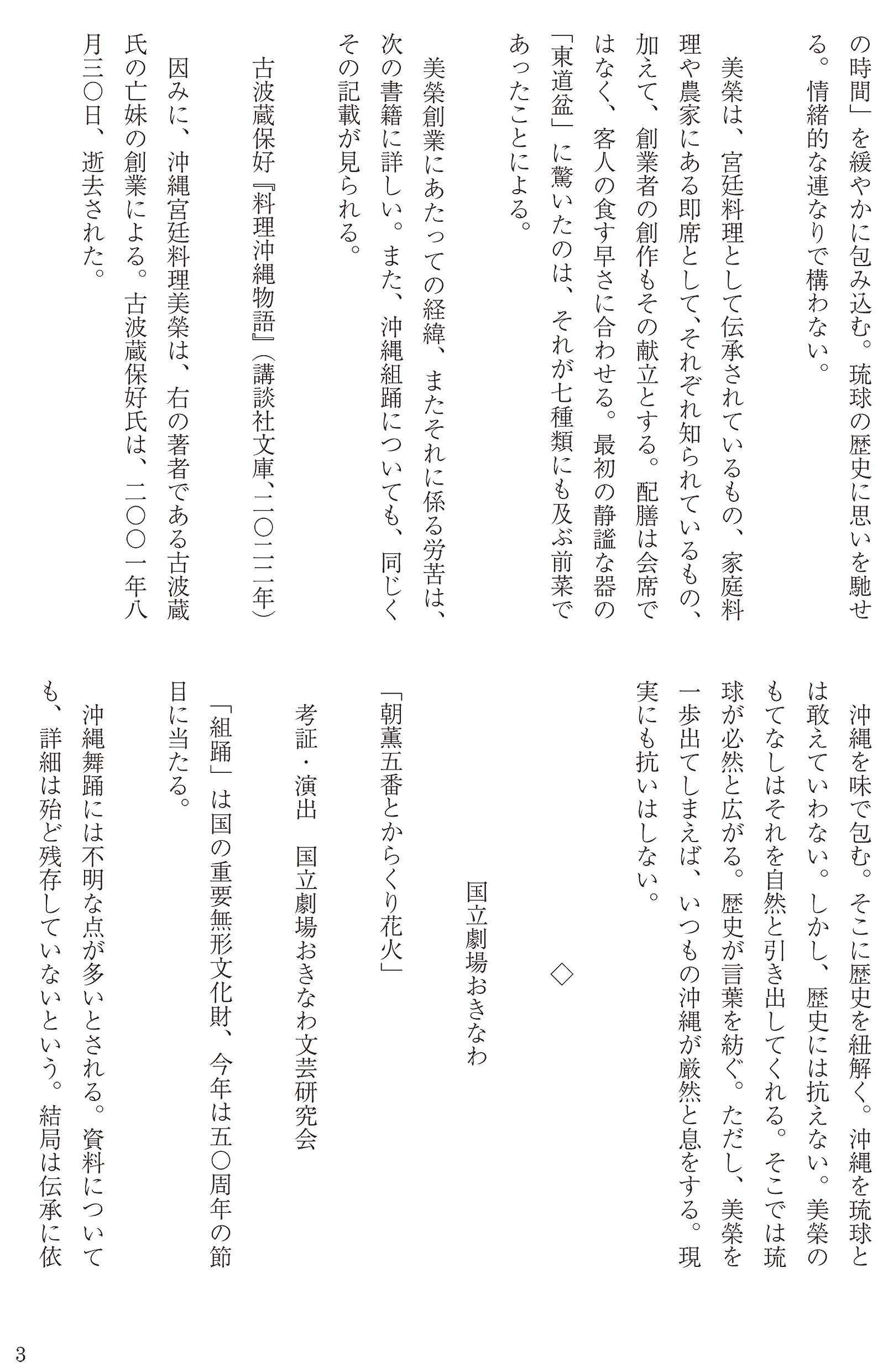 の時間」を緩やかに包み込む。琉球の歴史に思いを馳せる。情緒的な連なりで構わない。

美榮は、宮廷料理として伝承されているもの、家庭料理や農家にある即席として、それぞれ知られているもの、加えて、創業者の創作もその献立とする。配膳は会席ではなく、客人の食す早さに合わせる。最初の静謐な器の「東道盆」に驚いたのは、それが七種類にも及ぶ前菜であったことによる。

美榮創業にあたっての経緯、またそれに係る労苦は、次の書籍に詳しい。また、沖縄組踊についても、同じくその記載が見られる。

古波蔵保好『料理沖縄物語』（講談社文庫、二〇二二年）

因みに、沖縄宮廷料理美榮は、右の著者である古波蔵氏の亡妹の創業による。古波蔵保好氏は、二〇〇一年八月三〇日、逝去された。

沖縄を味で包む。そこに歴史を紐解く。沖縄を琉球とは敢えていわない。しかし、歴史には抗えない。美榮のもてなしはそれを自然と引き出してくれる。そこでは琉球が必然と広がる。歴史が言葉を紡ぐ。ただし、美榮を一歩出てしまえば、いつもの沖縄が厳然と息をする。現実にも抗いはしない。

◇

国立劇場おきなわ

「朝薫五番とからくり花火」

考証・演出　国立劇場おきなわ文芸研究会

「組踊」は国の重要無形文化財、今年は五〇周年の節目に当たる。

沖縄舞踊には不明な点が多いとされる。資料についても、詳細は殆ど残存していないという。結局は伝承に依

3